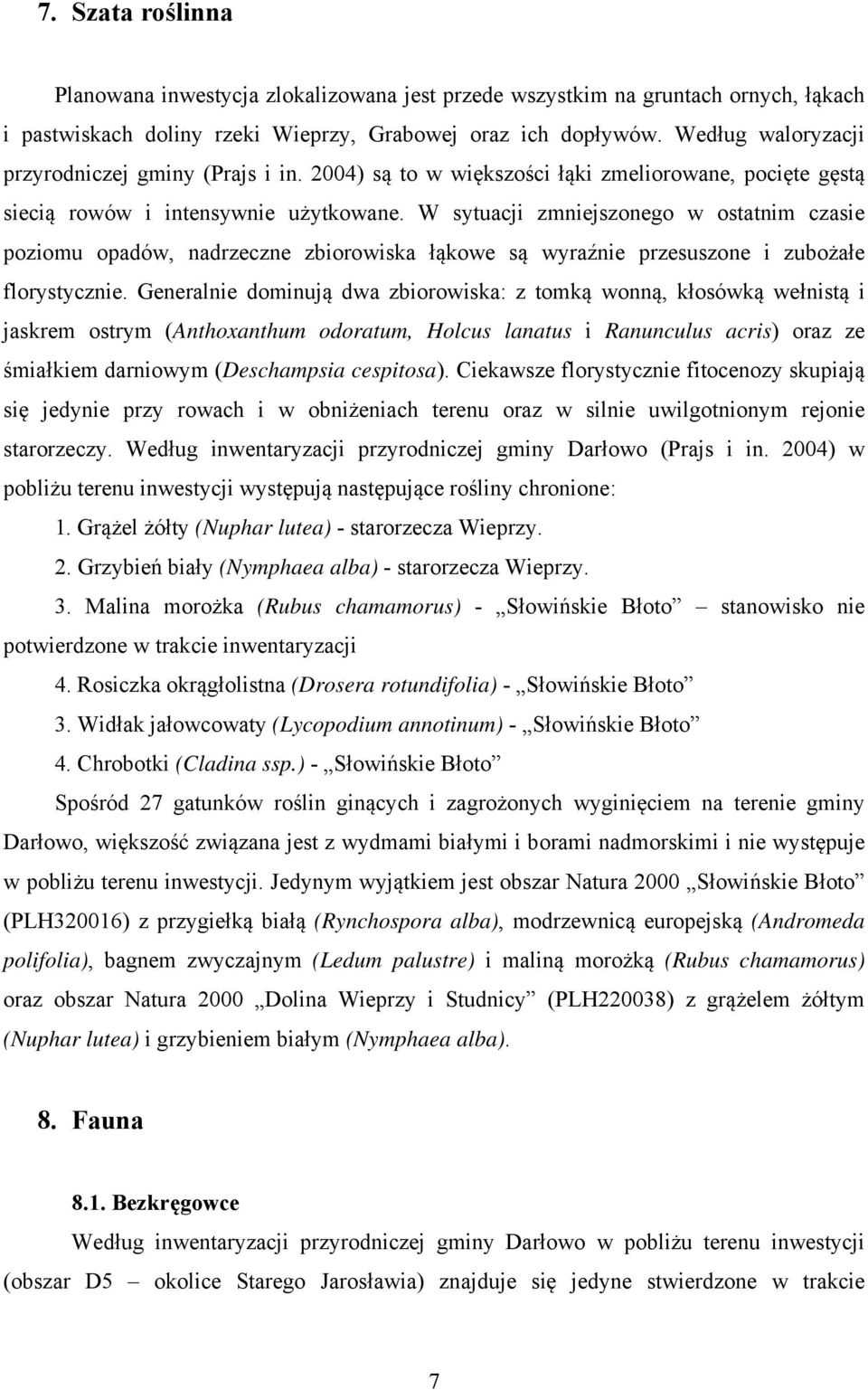 7. Szata roślinna

Planowana inwestycja zlokalizowana jest przede wszystkim na gruntach ornych, łąkach i pastwiskach doliny rzeki Wieprzy, Grabowej oraz ich dopływów. Według waloryzacji przyrodniczej gminy (Prajs i in. 2004) są to w większości łąki zmeliorowane, pocięte gęstą siecią rowów i intensywnie użytkowane. W sytuacji zmniejszonego w ostatnim czasie poziomu opadów, nadrzeczne zbiorowiska łąkowe są wyraźnie przesuszone i zubożałe florystycznie. Generalnie dominują dwa zbiorowiska: z tomką wonną, kłosówką wełnistą i jaskrem ostrym (Anthoxanthum odoratum, Holcus lanatus i Ranunculus acris) oraz ze śmiałkiem darniowym (Deschampsia cespitosa). Ciekawsze florystycznie fitocenozy skupiają się jedynie przy rowach i w obniżeniach terenu oraz w silnie uwilgotnionym rejonie starorzeczy. Według inwentaryzacji przyrodniczej gminy Darłowo (Prajs i in. 2004) w pobliżu terenu inwestycji występują następujące rośliny chronione:

1. Grążel żółty (Nuphar lutea) - starorzecza Wieprzy.

2. Grzybień biały (Nymphaea alba) - starorzecza Wieprzy.

3. Malina morożka (Rubus chamamorus) - „Słowińskie Błoto” – stanowisko nie potwierdzone w trakcie inwentaryzacji

4. Rosiczka okrągłolistna (Drosera rotundifolia) - „Słowińskie Błoto”

3. Widłak jałowcowaty (Lycopodium annotinum) - „Słowińskie Błoto”

4. Chrobotki (Cladina ssp.) - „Słowińskie Błoto”

Spośród 27 gatunków roślin ginących i zagrożonych wyginięciem na terenie gminy Darłowo, większość związana jest z wydmami białymi i borami nadmorskimi i nie występuje w pobliżu terenu inwestycji. Jedynym wyjątkiem jest obszar Natura 2000 „Słowińskie Błoto” (PLH320016) z przygiełką białą (Rynchospora alba), modrzewnicą europejską (Andromeda polifolia), bagnem zwyczajnym (Ledum palustre) i maliną morożką (Rubus chamamorus) oraz obszar Natura 2000 „Dolina Wieprzy i Studnicy” (PLH220038) z grążelem żółtym (Nuphar lutea) i grzybieniem białym (Nymphaea alba).

8. Fauna

8.1. Bezkręgowce

Według inwentaryzacji przyrodniczej gminy Darłowo w pobliżu terenu inwestycji (obszar D5 – okolice Starego Jarosławia) znajduje się jedyne stwierdzone w trakcie

7